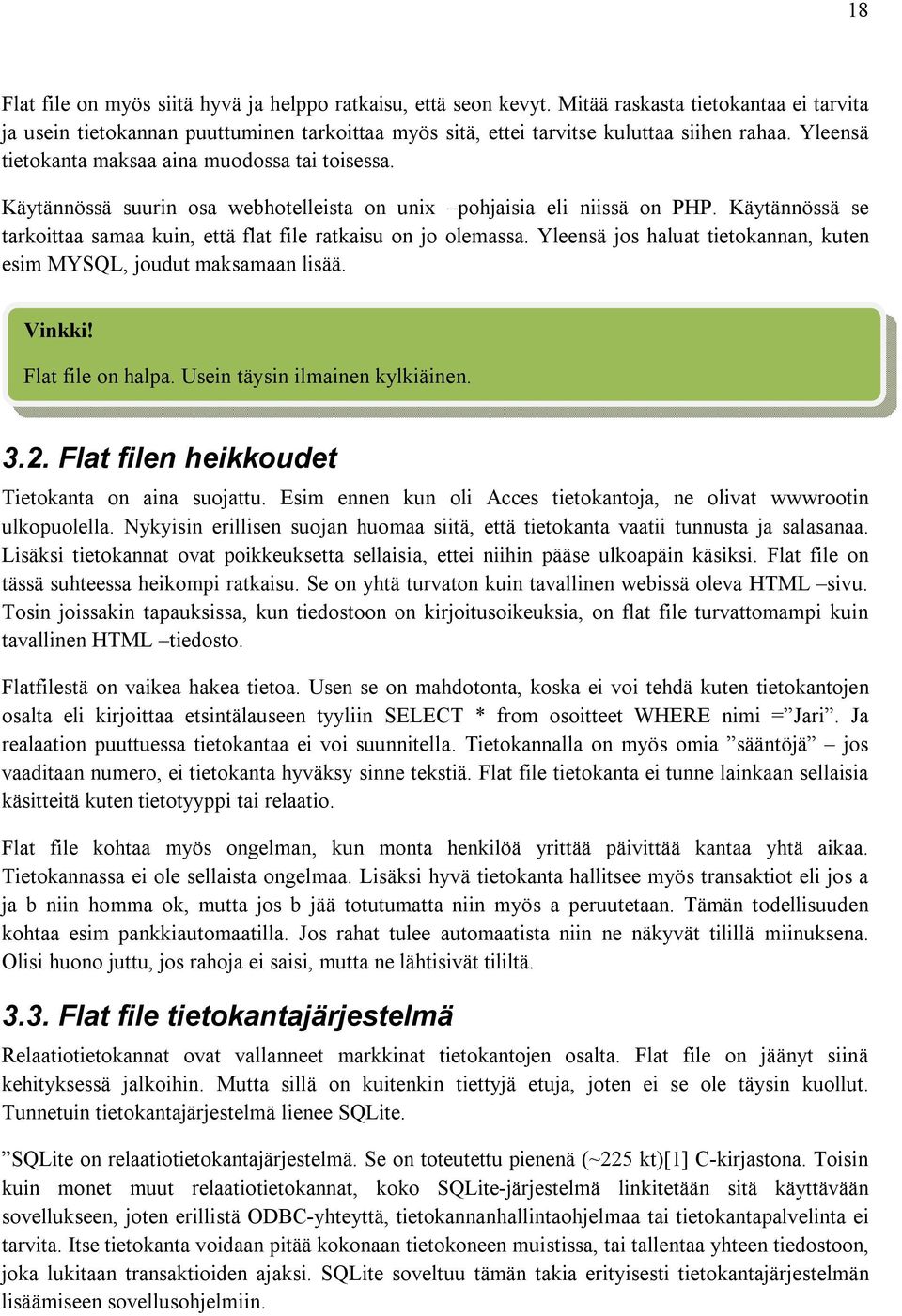 18

Flat file on myös siitä hyvä ja helppo ratkaisu, että seon kevyt. Mitää raskasta tietokantaa ei tarvita ja usein tietokannan puuttuminen tarkoittaa myös sitä, ettei tarvitse kuluttaa siihen rahaa. Yleensä tietokanta maksaa aina muodossa tai toisessa.

Käytännössä suurin osa webhotelleista on unix –pohjaisia eli niissä on PHP. Käytännössä se tarkoittaa samaa kuin, että flat file ratkaisu on jo olemassa. Yleensä jos haluat tietokannan, kuten esim MYSQL, joudut maksamaan lisää.

Vinkki!

Flat file on halpa. Usein täysin ilmainen kylkiäinen.

3.2. Flat filen heikkoudet

Tietokanta on aina suojattu. Esim ennen kun oli Acces tietokantoja, ne olivat wwwrootin ulkopuolella. Nykyisin erillisen suojan huomaa siitä, että tietokanta vaatii tunnusta ja salasanaa. Lisäksi tietokannat ovat poikkeuksetta sellaisia, ettei niihin pääse ulkoapäin käsiksi. Flat file on tässä suhteessa heikompi ratkaisu. Se on yhtä turvaton kuin tavallinen webissä oleva HTML –sivu. Tosin joissakin tapauksissa, kun tiedostoon on kirjoitusoikeuksia, on flat file turvattomampi kuin tavallinen HTML –tiedosto.

Flatfilestä on vaikea hakea tietoa. Usen se on mahdotonta, koska ei voi tehdä kuten tietokantojen osalta eli kirjoittaa etsintälauseen tyyliin SELECT * from osoitteet WHERE nimi =”Jari”. Ja realaation puuttuessa tietokantaa ei voi suunnitella. Tietokannalla on myös omia ”sääntöjä” – jos vaaditaan numero, ei tietokanta hyväksy sinne tekstiä. Flat file tietokanta ei tunne lainkaan sellaisia käsitteitä kuten tietotyyppi tai relaatio.

Flat file kohtaa myös ongelman, kun monta henkilöä yrittää päivittää kantaa yhtä aikaa. Tietokannassa ei ole sellaista ongelmaa. Lisäksi hyvä tietokanta hallitsee myös transaktiot eli jos a ja b niin homma ok, mutta jos b jää totutumatta niin myös a peruutetaan. Tämän todellisuuden kohtaa esim pankkiautomaatilla. Jos rahat tulee automaatista niin ne näkyvät tilillä miinuksena. Olisi huono juttu, jos rahoja ei saisi, mutta ne lähtisivät tililtä.

3.3. Flat file tietokantajärjestelmä

Relaatiotietokannat ovat vallanneet markkinat tietokantojen osalta. Flat file on jäänyt siinä kehityksessä jalkoihin. Mutta sillä on kuitenkin tiettyjä etuja, joten ei se ole täysin kuollut. Tunnetuin tietokantajärjestelmä lienee SQLite.

”SQLite on relaatiotietokantajärjestelmä. Se on toteutettu pienenä (~225 kt)[1] C-kirjastona. Toisin kuin monet muut relaatiotietokannat, koko SQLite-järjestelmä linkitetään sitä käyttävään sovellukseen, joten erillistä ODBC-yhteyttä, tietokannanhallintaohjelmaa tai tietokantapalvelinta ei tarvita. Itse tietokanta voidaan pitää kokonaan tietokoneen muistissa, tai tallentaa yhteen tiedostoon, joka lukitaan transaktioiden ajaksi. SQLite soveltuu tämän takia erityisesti tietokantajärjestelmän lisäämiseen sovellusohjelmiin.